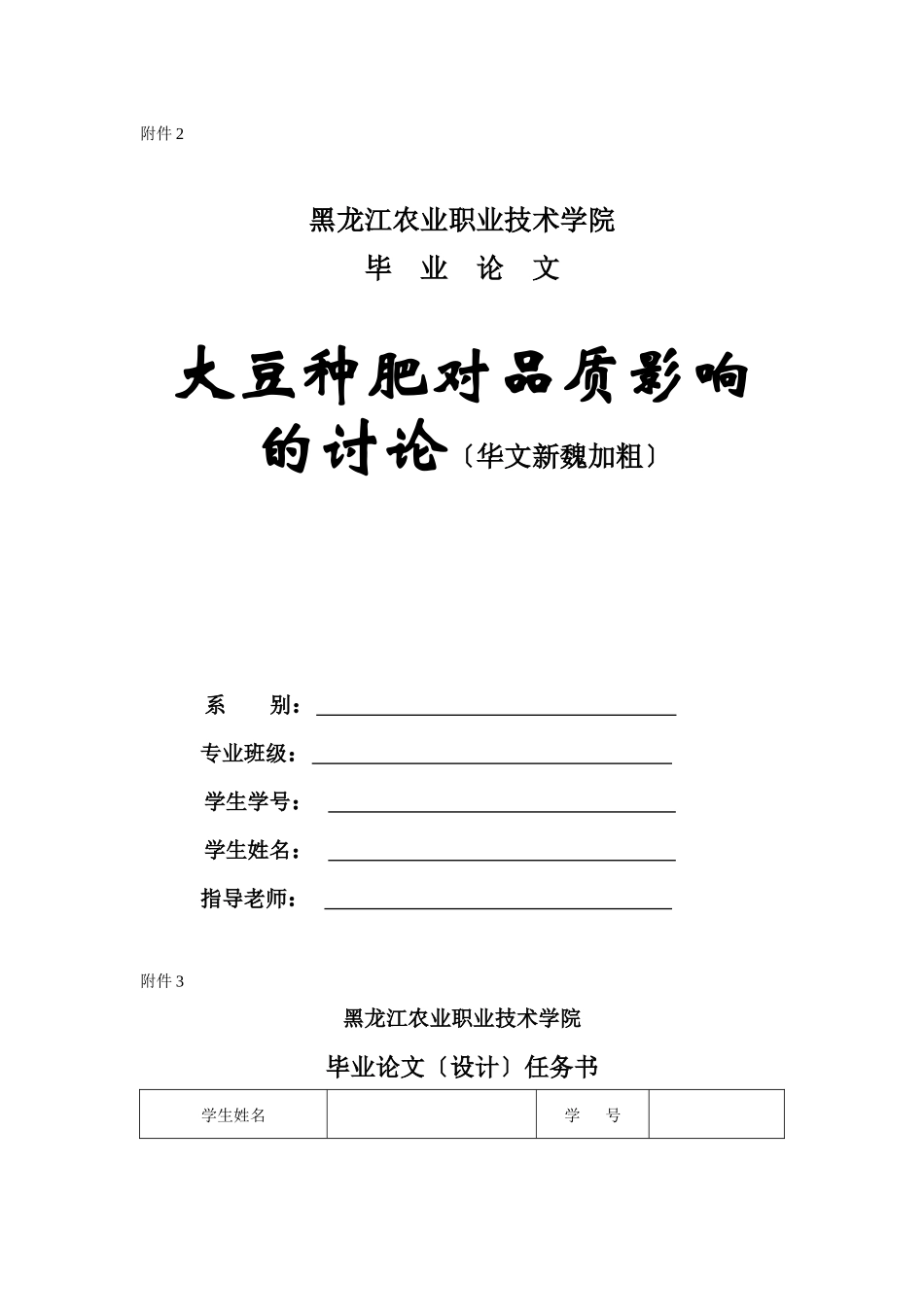 附件 2

黑龙江农业职业技术学院

毕 业 论 文

大豆种肥对品质影响的讨论〔华文新魏加粗〕

系　　别：

专业班级：

学生学号：

学生姓名：

指导老师：

附件 3

黑龙江农业职业技术学院

毕业论文〔设计〕任务书

| 学生姓名 |  | 学　号 |  |
|---|---|---|---|